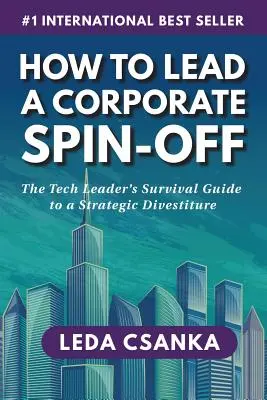 #1 INTERNATIONAL BEST SELLER

HOW TO LEAD A CORPORATE SPIN-OFF

The Tech Leader's Survival Guide to a Strategic Divestiture

LEDA CSANKA